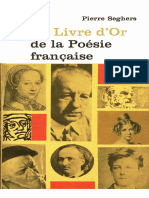 Pierre Seghers

Livre d'Or de la Poésie française

PDF